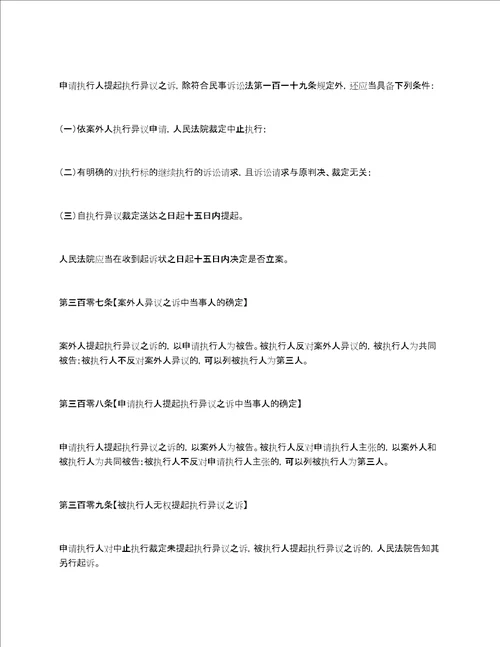 申请执行人提起执行异议之诉，除符合民事诉讼法第一百一十九条规定外，还应当具备下列条件：

(一)依案外人执行异议申请，人民法院裁定中止执行；

(二)有明确的对执行标的继续执行的诉讼请求，且诉讼请求与原判决、裁定无关；

(三)自执行异议裁定送达之日起十五日内提起。

人民法院应当在收到起诉状之日起十五日内决定是否立案。

第三百零七条【案外人异议之诉中当事人的确定】

案外人提起执行异议之诉的，以申请执行人为被告。被执行人反对案外人异议的，被执行人为共同被告；被执行人不反对案外人异议的，可以列被执行人为第三人。

第三百零八条【申请执行人提起执行异议之诉中当事人的确定】

申请执行人提起执行异议之诉的，以案外人为被告。被执行人反对申请执行人主张的，以案外人和被执行人为共同被告；被执行人不反对申请执行人主张的，可以列被执行人为第三人。

第三百零九条【被执行人无权提起执行异议之诉】

申请执行人对中止执行裁定未提起执行异议之诉，被执行人提起执行异议之诉的，人民法院告知其另行起诉。